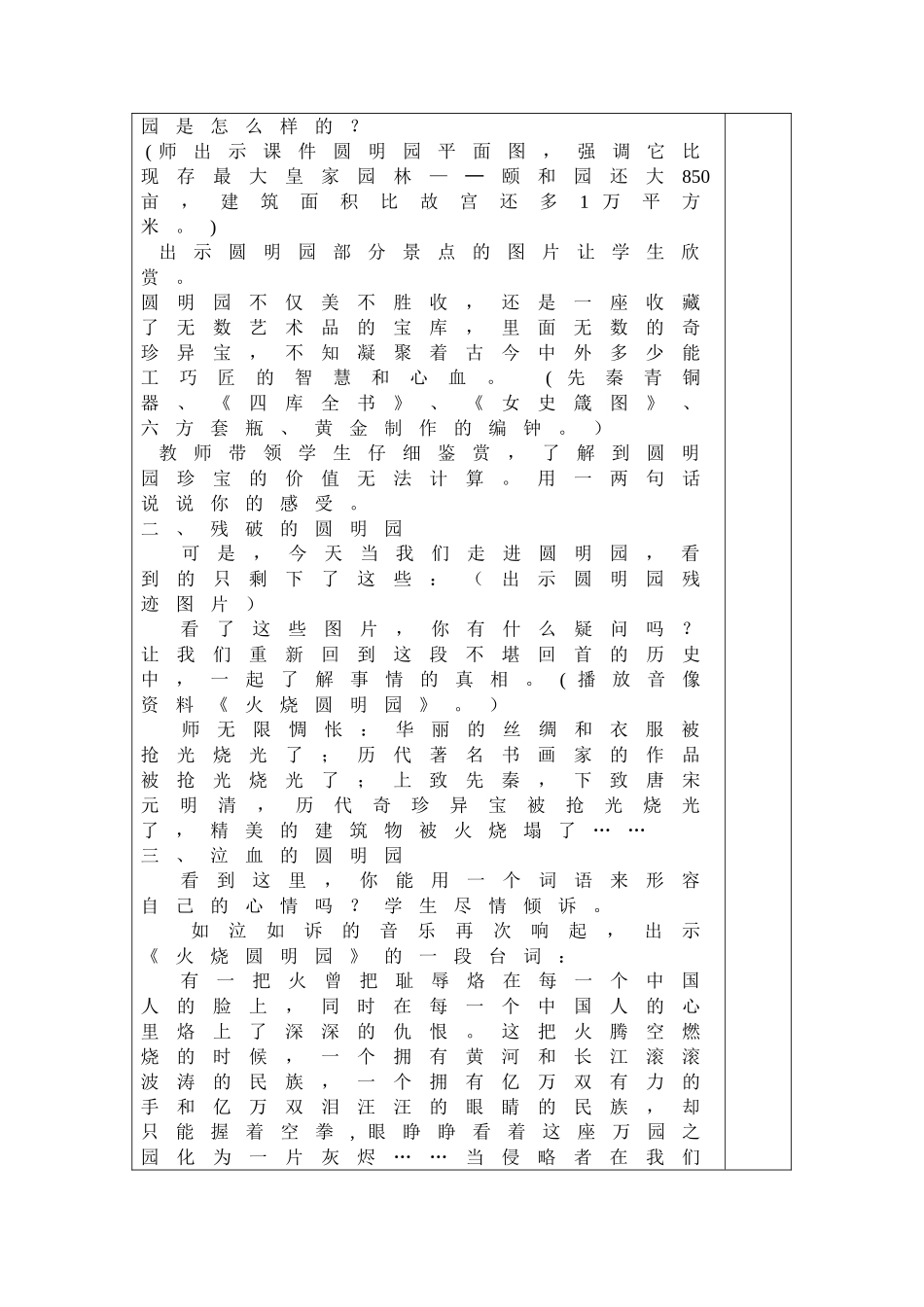 园是怎么样的？
(师出示课件圆明园平面图，强调它比现存最大皇家园林——颐和园还大850亩，建筑面积比故宫还多1万平方米。)
出示圆明园部分景点的图片让学生欣赏。
圆明园不仅美不胜收，还是一座收藏了无数艺术品的宝库，里面无数的奇珍异宝，不知凝聚着古今中外多少能工巧匠的智慧和心血。(先秦青铜器、《四库全书》、《女史箴图》、六方套瓶、黄金制作的编钟。)
教师带领学生仔细鉴赏，了解到圆明园珍宝的价值无法计算。用一两句话说说你的感受。
二、残破的圆明园
可是，今天当我们走进圆明园，看到的只剩下了这些：（出示圆明园残迹图片）
看了这些图片，你有什么疑问吗？让我们重新回到这段不堪回首的历史中，一起了解事情的真相。(播放音像资料《火烧圆明园》。)
师无限惆怅：华丽的丝绸和衣服被抢光烧光了；历代著名书画家的作品被抢光烧光了；上致先秦，下致唐宋元明清，历代奇珍异宝被抢光烧光了，精美的建筑物被火烧塌了……
三、泣血的圆明园
看到这里，你能用一个词语来形容自己的心情吗？学生尽情倾诉。
如泣如诉的音乐再次响起，出示《火烧圆明园》的一段台词：
有一把火曾把耻辱烙在每一个中国人的脸上，同时在每一个中国人的心里烙上了深深的仇恨。这把火腾空燃烧的时候，一个拥有黄河和长江滚滚波涛的民族，一个拥有亿万双有力的手和亿万双泪汪汪的眼睛的民族，却只能握着空拳，眼睁睁看着这座万园之园化为一片灰烬……当侵略者在我们